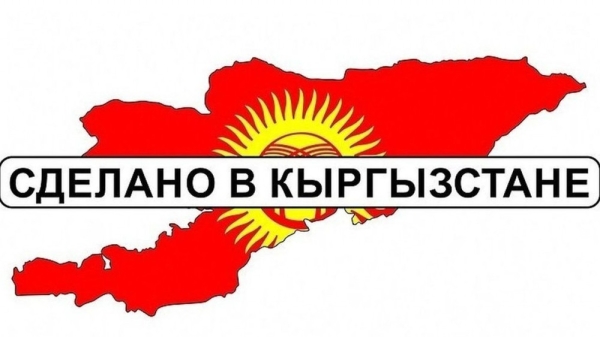 СДЕЛАНО В КЫРГЫЗСТАНЕ